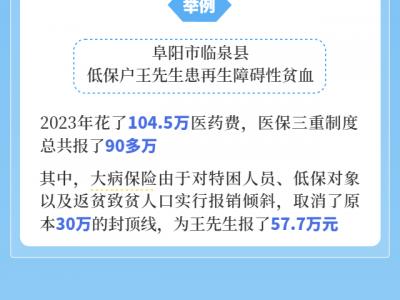 举例

阜阳市临泉县
低保户王先生患再生障碍性贫血

2023年花了104.5万医药费，医保三重制度总共报了90多万

其中，大病保险由于对特困人员、低保对象以及返贫致贫人口实行报销倾斜，取消了原本30万的封顶线，为王先生报了57.7万元